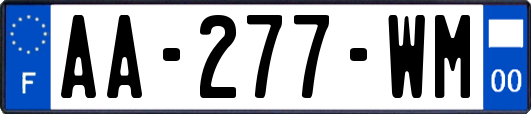 F
AA-277-WM
00